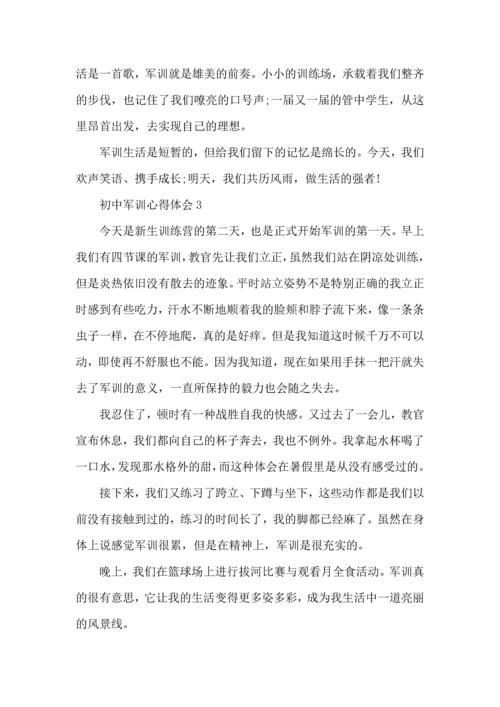 活是一首歌，军训就是雄美的前奏。小小的训练场，承载着我们整齐的步伐，也记住了我们嘹亮的口号声;一届又一届的管中学生，从这里昂首出发，去实现自己的理想。

军训生活是短暂的，但给我们留下的记忆是绵长的。今天，我们欢声笑语、携手成长;明天，我们共历风雨，做生活的强者！

初中军训心得体会 3

今天是新生训练营的第二天，也是正式开始军训的第一天。早上我们有四节课的军训，教官先让我们立正，虽然我们站在阴凉处训练，但是炎热依旧没有散去的迹象。平时站立姿势不是特别正确的我立正时感到有些吃力，汗水不断地顺着我的脸颊和脖子流下来，像一条条虫子一样，在不停地爬，真的是好痒。但是我知道这时候千万不可以动，即使再不舒服也不能。因为我知道，现在如果用手抹一把汗就失去了军训的意义，一直所保持的毅力也会随之失去。

我忍住了，顿时有一种战胜自我的快感。又过去了一会儿，教官宣布休息，我们都向自己的杯子奔去，我也不例外。我拿起水杯喝了一口水，发现那水格外的甜，而这种体会在暑假里是从没有感受过的。

接下来，我们又练习了跨立、下蹲与坐下，这些动作都是我们以前没有接触到过的，练习的时间长了，我的脚都已经麻了。虽然在身体上说感觉军训很累，但是在精神上，军训是很充实的。

晚上，我们在篮球场上进行拔河比赛与观看月全食活动。军训真的很有意思，它让我的生活变得更多姿多彩，成为我生活中一道亮丽的风景线。